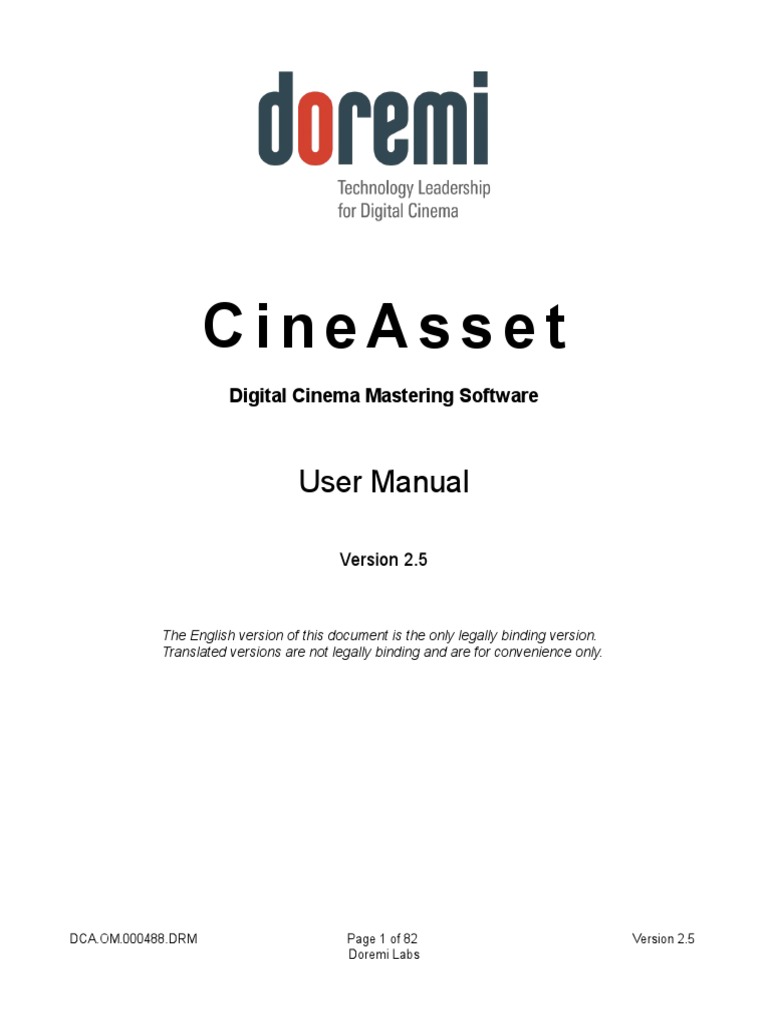 doremi

Technology Leadership
for Digital Cinema

CineAsset

Digital Cinema Mastering Software

User Manual

Version 2.5

The English version of this document is the only legally binding version. Translated versions are not legally binding and are for convenience only.

DCA.OM.000488.DRM
Page 1 of 82
Doremi Labs
Version 2.5